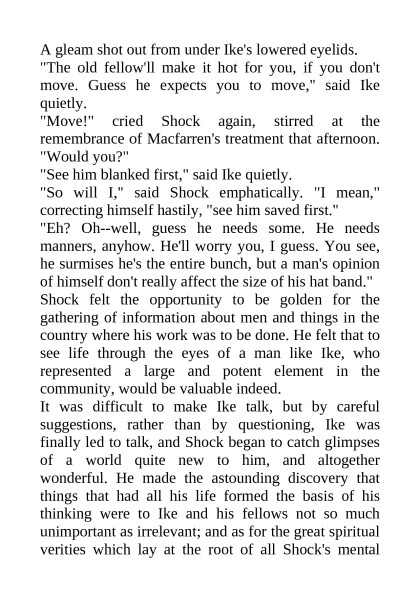 A gleam shot out from under Ike's lowered eyelids.

"The old fellow'll make it hot for you, if you don't move. Guess he expects you to move," said Ike quietly.

"Move!" cried Shock again, stirred at the remembrance of Macfarren's treatment that afternoon. "Would you?"

"See him blanked first," said Ike quietly.

"So will I," said Shock emphatically. "I mean," correcting himself hastily, "see him saved first."

"Eh? Oh--well, guess he needs some. He needs manners, anyhow. He'll worry you, I guess. You see, he surmises he's the entire bunch, but a man's opinion of himself don't really affect the size of his hat band."

Shock felt the opportunity to be golden for the gathering of information about men and things in the country where his work was to be done. He felt that to see life through the eyes of a man like Ike, who represented a large and potent element in the community, would be valuable indeed.

It was difficult to make Ike talk, but by careful suggestions, rather than by questioning, Ike was finally led to talk, and Shock began to catch glimpses of a world quite new to him, and altogether wonderful. He made the astounding discovery that things that had all his life formed the basis of his thinking were to Ike and his fellows not so much unimportant as irrelevant; and as for the great spiritual verities which lay at the root of all Shock's mental